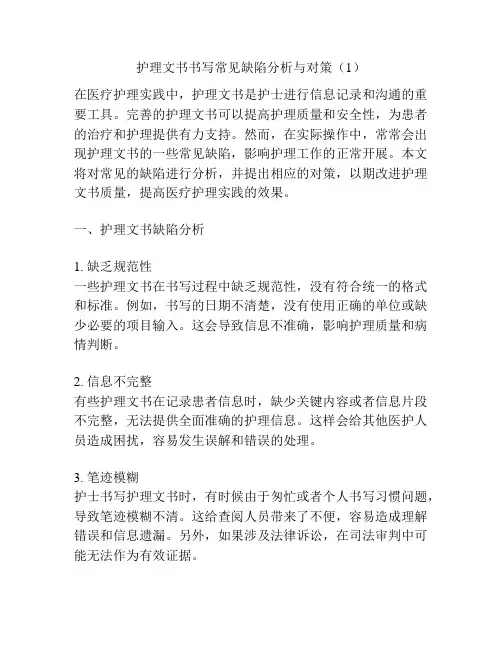 护理文书书写常见缺陷分析与对策（1）

在医疗护理实践中，护理文书是护士进行信息记录和沟通的重要工具。完善的护理文书可以提高护理质量和安全性，为患者的治疗和护理提供有力支持。然而，在实际操作中，常常会出现护理文书的一些常见缺陷，影响护理工作的正常开展。本文将对常见的缺陷进行分析，并提出相应的对策，以期改进护理文书质量，提高医疗护理实践的效果。

一、护理文书缺陷分析

1. 缺乏规范性
一些护理文书在书写过程中缺乏规范性，没有符合统一的格式和标准。例如，书写的日期不清楚，没有使用正确的单位或缺少必要的项目输入。这会导致信息不准确，影响护理质量和病情判断。

2. 信息不完整
有些护理文书在记录患者信息时，缺少关键内容或者信息片段不完整，无法提供全面准确的护理信息。这样会给其他医护人员造成困扰，容易发生误解和错误的处理。

3. 笔迹模糊
护士书写护理文书时，有时候由于匆忙或者个人书写习惯问题，导致笔迹模糊不清。这给查阅人员带来了不便，容易造成理解错误和信息遗漏。另外，如果涉及法律诉讼，在司法审判中可能无法作为有效证据。